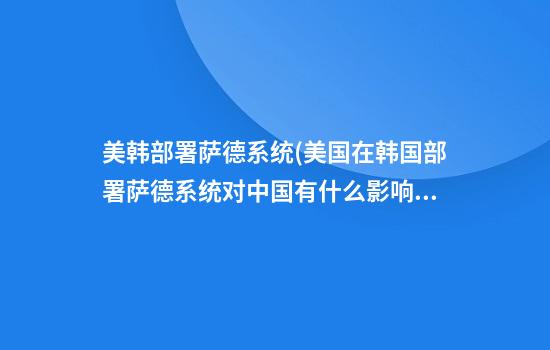 美韩部署萨德系统(美国在韩国部署萨德系统对中国有什么影响...